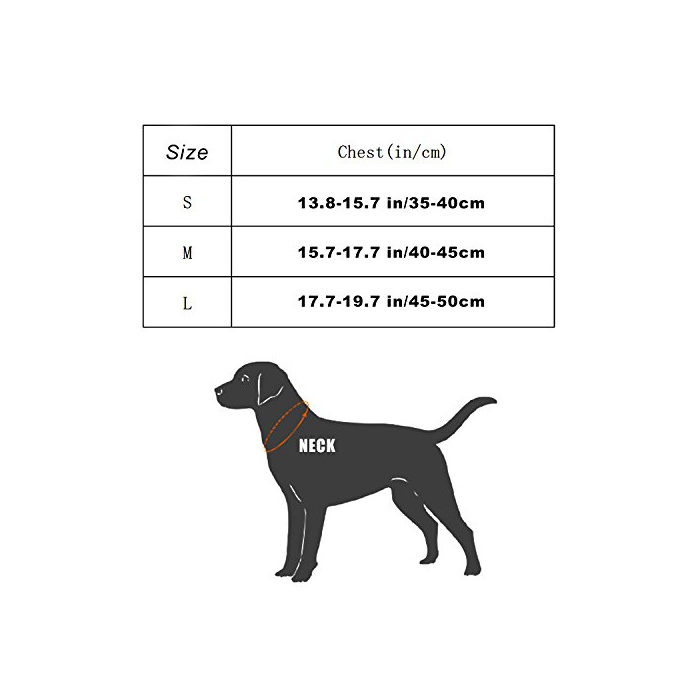 | Size | Chest(in/cm) |
|---|---|
| S | 13.8-15.7 in/35-40cm |
| M | 15.7-17.7 in/40-45cm |
| L | 17.7-19.7 in/45-50cm |

NECK